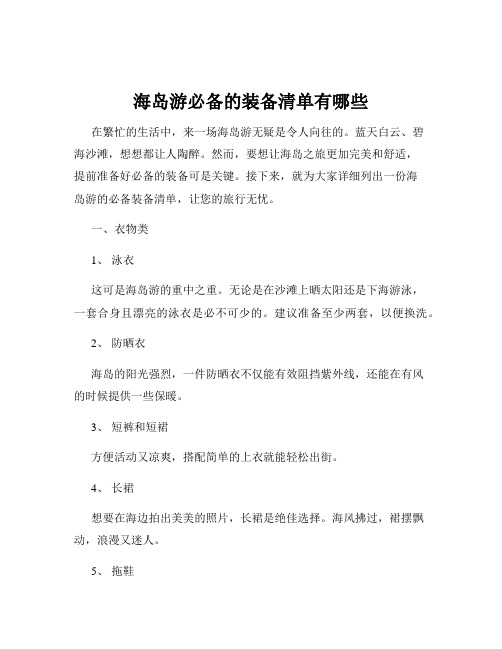 海岛游必备的装备清单有哪些

在繁忙的生活中，来一场海岛游无疑是令人向往的。蓝天白云、碧海沙滩，想想都让人陶醉。然而，要想让海岛之旅更加完美和舒适，提前准备好必备的装备可是关键。接下来，就为大家详细列出一份海岛游的必备装备清单，让您的旅行无忧。

一、衣物类

1、泳衣

这可是海岛游的重中之重。无论是在沙滩上晒太阳还是下海游泳，一套合身且漂亮的泳衣是必不可少的。建议准备至少两套，以便换洗。

2、防晒衣

海岛的阳光强烈，一件防晒衣不仅能有效阻挡紫外线，还能在有风的时候提供一些保暖。

3、短裤和短裙

方便活动又凉爽，搭配简单的上衣就能轻松出街。

4、长裙

想要在海边拍出美美的照片，长裙是绝佳选择。海风拂过，裙摆飘动，浪漫又迷人。

5、拖鞋